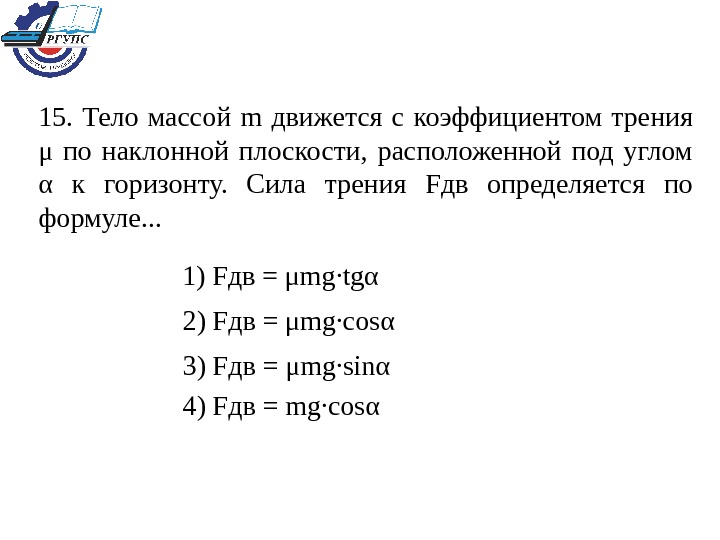 РГУПС

15. Тело массой m движется с коэффициентом трения μ по наклонной плоскости, расположенной под углом α к горизонту. Сила трения Fдв определяется по формуле...

1) Fдв = μmg·tgα

2) Fдв = μmg·cosα

3) Fдв = μmg·sinα

4) Fдв = mg·cosα